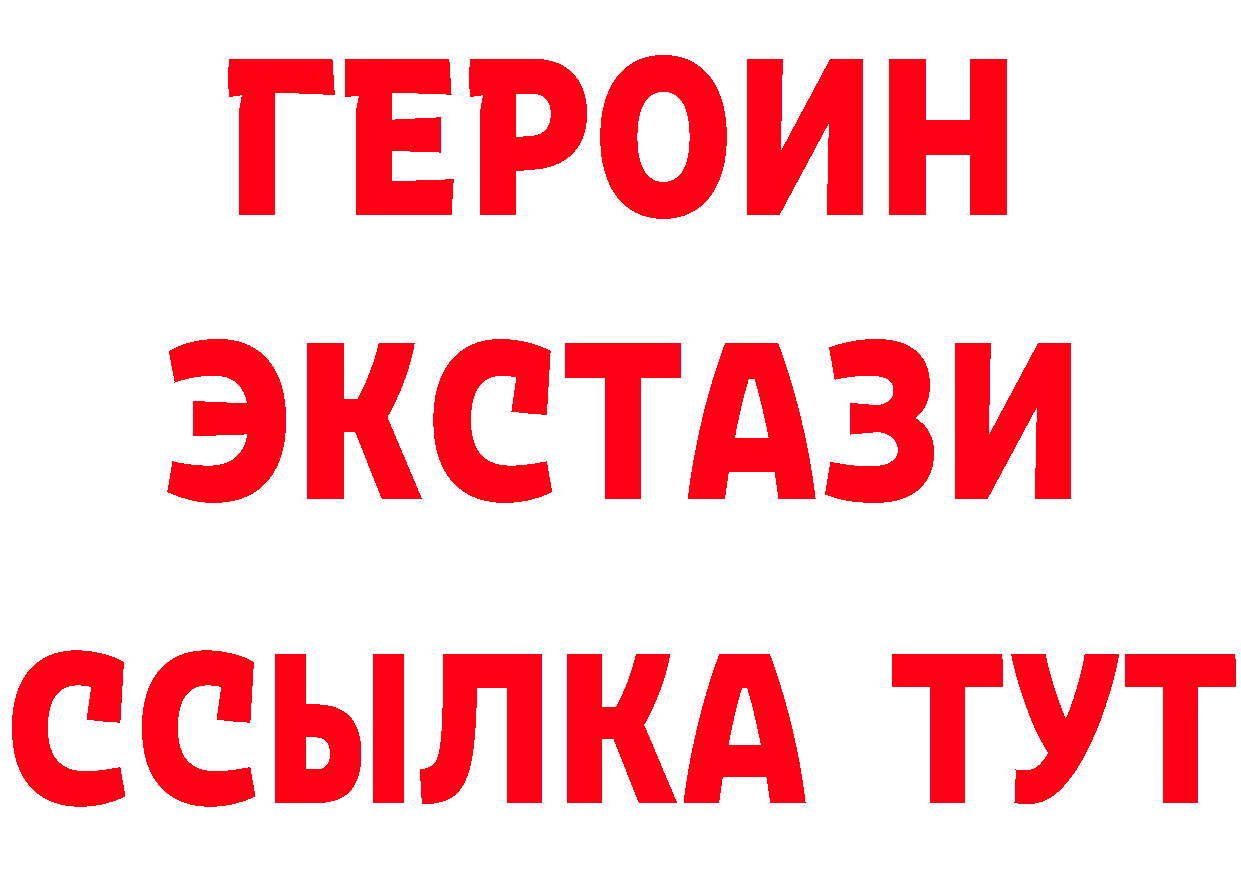 ГЕРОИН
ЭКСТАЗИ
ССЫЛКА ТУТ